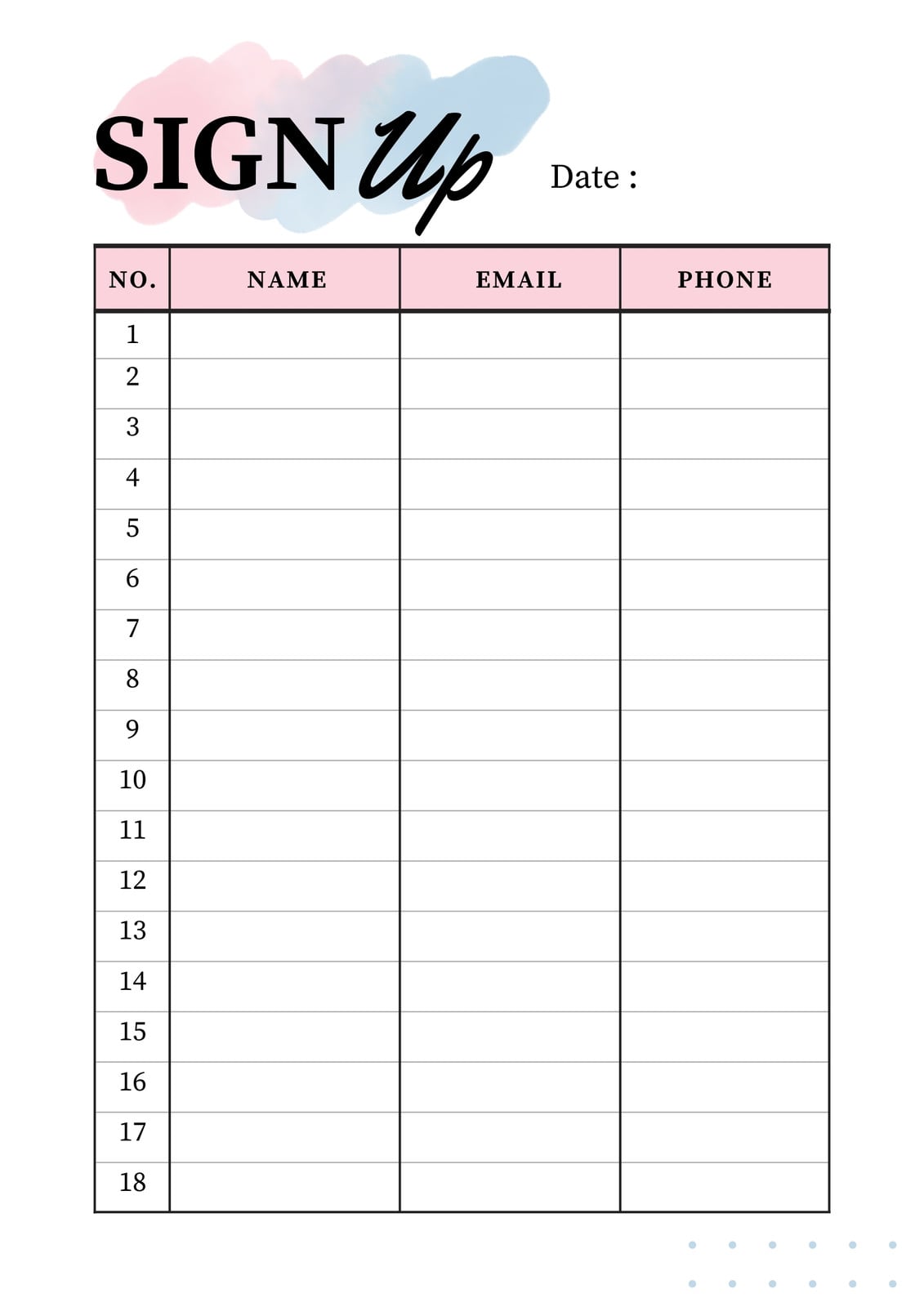 SIGN Up

Date :

| NO. | NAME | EMAIL | PHONE |
|---|---|---|---|
| 1 | | | |
| 2 | | | |
| 3 | | | |
| 4 | | | |
| 5 | | | |
| 6 | | | |
| 7 | | | |
| 8 | | | |
| 9 | | | |
| 10 | | | |
| 11 | | | |
| 12 | | | |
| 13 | | | |
| 14 | | | |
| 15 | | | |
| 16 | | | |
| 17 | | | |
| 18 | | | |